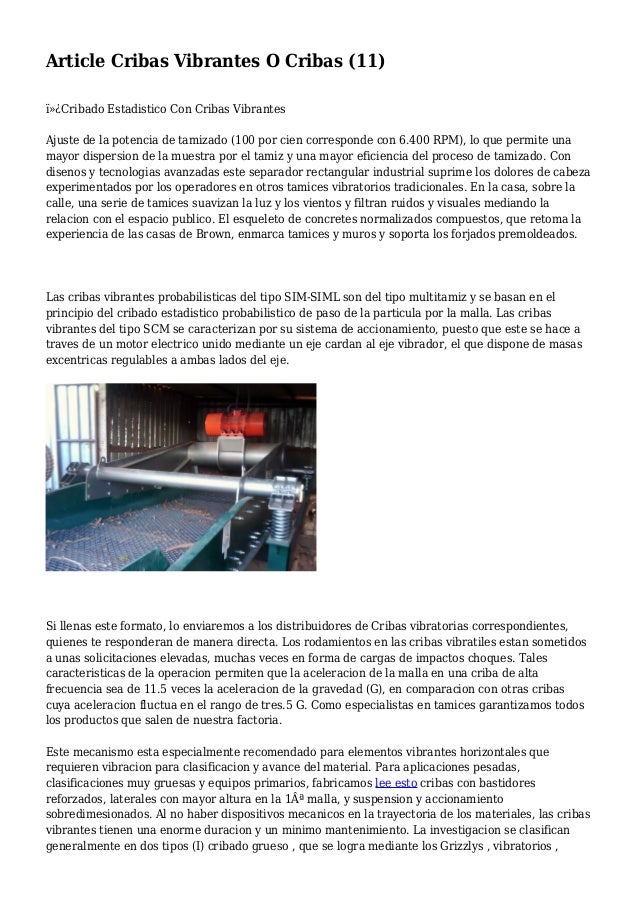 Article Cribas Vibrantes O Cribas (11)

ï»¿Cribado Estadistico Con Cribas Vibrantes

Ajuste de la potencia de tamizado (100 por cien corresponde con 6.400 RPM), lo que permite una mayor dispersion de la muestra por el tamiz y una mayor eficiencia del proceso de tamizado. Con disenos y tecnologias avanzadas este separador rectangular industrial suprime los dolores de cabeza experimentados por los operadores en otros tamices vibratorios tradicionales. En la casa, sobre la calle, una serie de tamices suavizan la luz y los vientos y filtran ruidos y visuales mediando la relacion con el espacio publico. El esqueleto de concretes normalizados compuestos, que retoma la experiencia de las casas de Brown, enmarca tamices y muros y soporta los forjados premoldeados.

Las cribas vibrantes probabilisticas del tipo SIM-SIML son del tipo multitamiz y se basan en el principio del cribado estadistico probabilistico de paso de la particula por la malla. Las cribas vibrantes del tipo SCM se caracterizan por su sistema de accionamiento, puesto que este se hace a traves de un motor electrico unido mediante un eje cardan al eje vibrador, el que dispone de masas excentricas regulables a ambas lados del eje.

Si llenas este formato, lo enviaremos a los distribuidores de Cribas vibratorias correspondientes, quienes te responderan de manera directa. Los rodamientos en las cribas vibratiles estan sometidos a unas solicitaciones elevadas, muchas veces en forma de cargas de impactos choques. Tales caracteristicas de la operacion permiten que la aceleracion de la malla en una criba de alta frecuencia sea de 11.5 veces la aceleracion de la gravedad (G), en comparacion con otras cribas cuya aceleracion fluctua en el rango de tres.5 G. Como especialistas en tamices garantizamos todos los productos que salen de nuestra factoria.

Este mecanismo esta especialmente recomendado para elementos vibrantes horizontales que requieren vibracion para clasificacion y avance del material. Para aplicaciones pesadas, clasificaciones muy gruesas y equipos primarios, fabricamos lee esto cribas con bastidores reforzados, laterales con mayor altura en la 1Âª malla, y suspension y accionamiento sobredimesionados. Al no haber dispositivos mecanicos en la trayectoria de los materiales, las cribas vibrantes tienen una enorme duracion y un minimo mantenimiento. La investigacion se clasifican generalmente en dos tipos (I) cribado grueso , que se logra mediante los Grizzlys , vibratorios ,